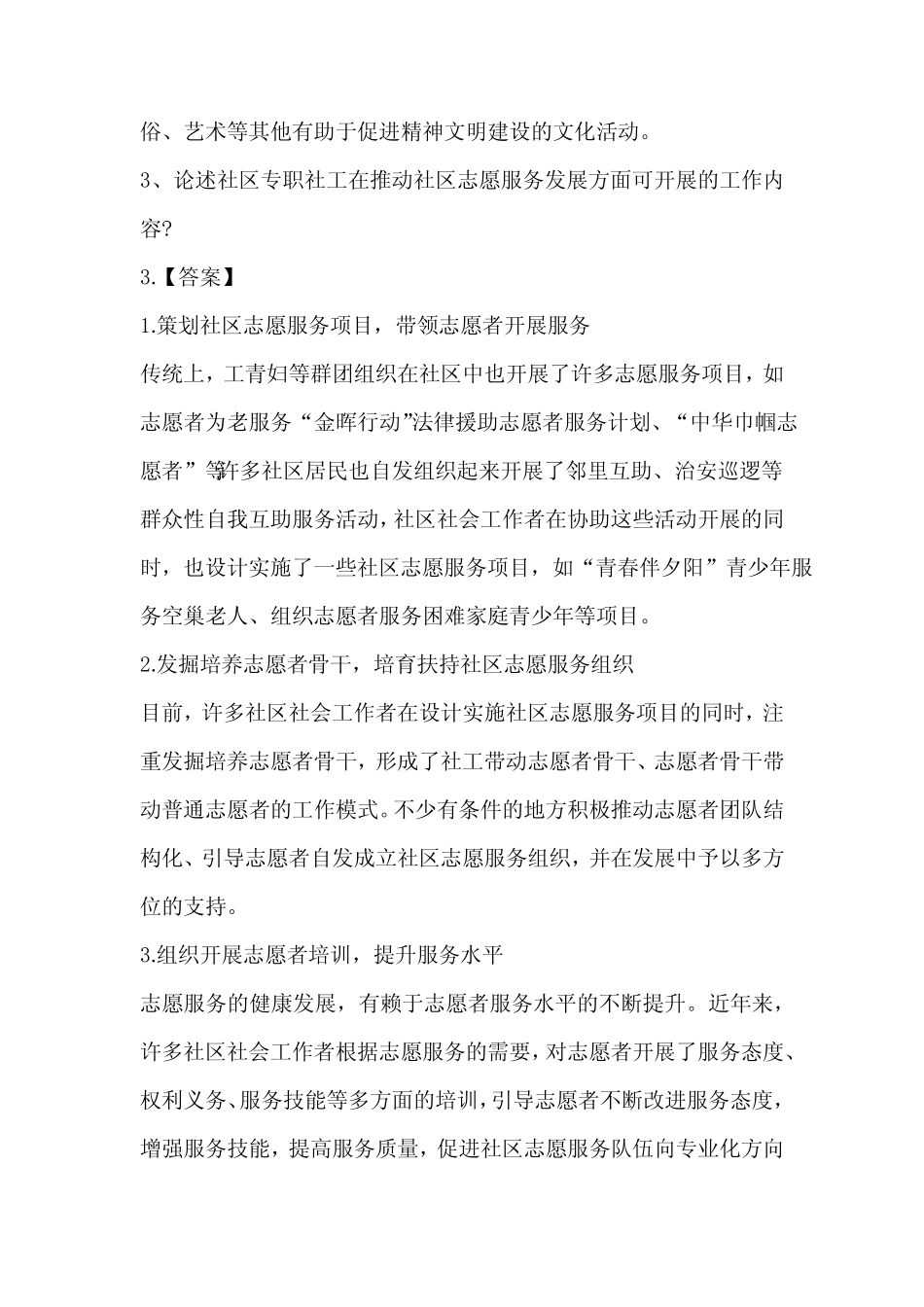 俗、艺术等其他有助于促进精神文明建设的文化活动。

3、论述社区专职社工在推动社区志愿服务发展方面可开展的工作内容?

3.【答案】

1.策划社区志愿服务项目，带领志愿者开展服务

传统上，工青妇等群团组织在社区中也开展了许多志愿服务项目，如志愿者为老服务“金晖行动”法律援助志愿者服务计划、“中华巾帼志愿者”等许多社区居民也自发组织起来开展了邻里互助、治安巡逻等群众性自我互助服务活动，社区社会工作者在协助这些活动开展的同时，也设计实施了一些社区志愿服务项目，如“青春伴夕阳”青少年服务空巢老人、组织志愿者服务困难家庭青少年等项目。

2.发掘培养志愿者骨干，培育扶持社区志愿服务组织

目前，许多社区社会工作者在设计实施社区志愿服务项目的同时，注重发掘培养志愿者骨干，形成了社工带动志愿者骨干、志愿者骨干带动普通志愿者的工作模式。不少有条件的地方积极推动志愿者团队结构化、引导志愿者自发成立社区志愿服务组织，并在发展中予以多方位的支持。

3.组织开展志愿者培训，提升服务水平

志愿服务的健康发展，有赖于志愿者服务水平的不断提升。近年来，许多社区社会工作者根据志愿服务的需要，对志愿者开展了服务态度、权利义务、服务技能等多方面的培训，引导志愿者不断改进服务态度，增强服务技能，提高服务质量，促进社区志愿服务队伍向专业化方向